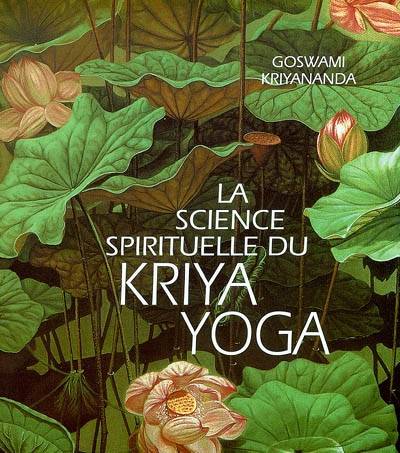 GOSWAMI
KRIYANANDA

LA
SCIENCE
SPIRITUELLE DU
KRIYA
YOGA